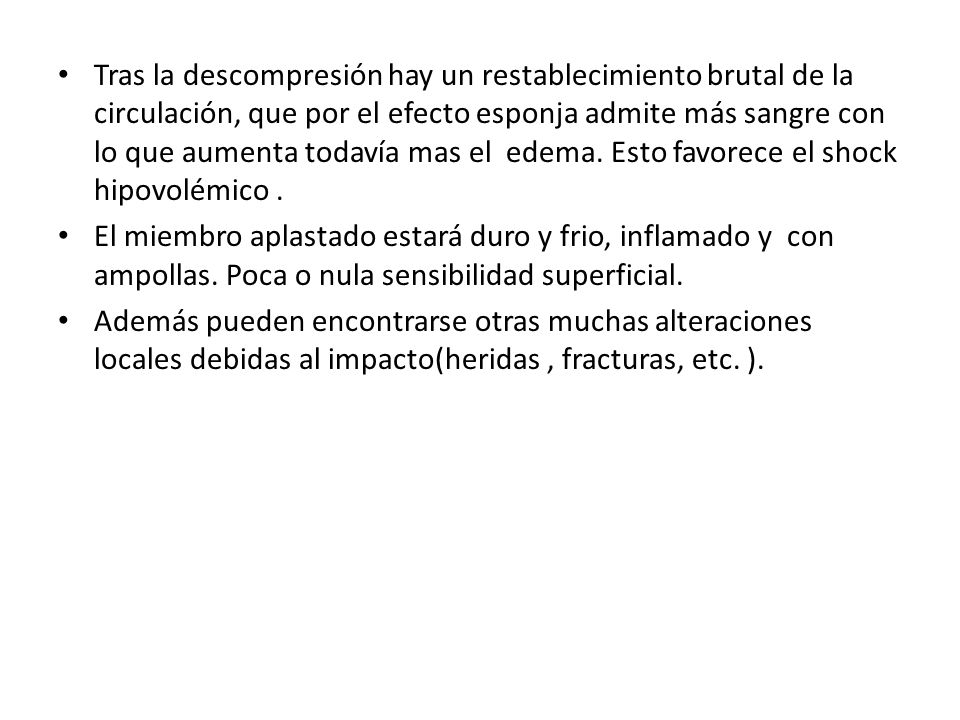 • Tras la descompresión hay un restablecimiento brutal de la circulación, que por el efecto esponja admite más sangre con lo que aumenta todavía mas el edema. Esto favorece el shock hipovolémico .

• El miembro aplastado estará duro y frio, inflamado y con ampollas. Poca o nula sensibilidad superficial.

• Además pueden encontrarse otras muchas alteraciones locales debidas al impacto(heridas , fracturas, etc. ).